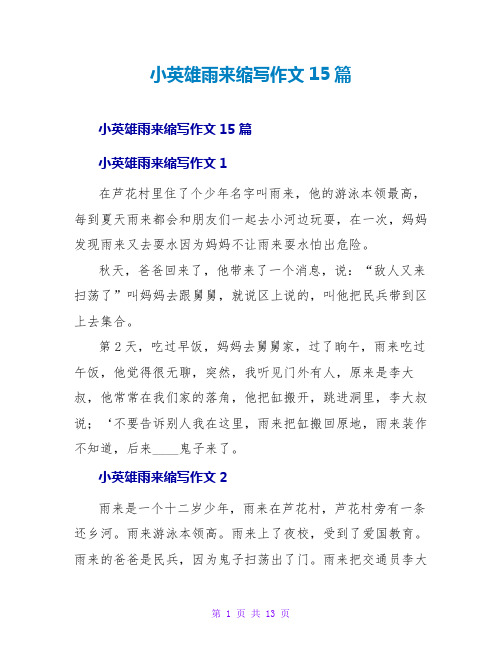 小英雄雨来缩写作文 15 篇

小英雄雨来缩写作文 15 篇

小英雄雨来缩写作文 1

在芦花村里住了个少年名字叫雨来，他的游泳本领最高，每到夏天雨来都会和朋友们一起去小河边玩耍，在一次，妈妈发现雨来又去耍水因为妈妈不让雨来耍水怕出危险。

秋天，爸爸回来了，他带来了一个消息，说：“敌人又来扫荡了”叫妈妈去跟舅舅，就说区上说的，叫他把民兵带到区上去集合。

第 2 天，吃过早饭，妈妈去舅舅家，过了晌午，雨来吃过午饭，他觉得很无聊，突然，我听见门外有人，原来是李大叔，他常常在我们家的落角，他把缸搬开，跳进洞里，李大叔说；‘不要告诉别人我在这里，雨来把缸搬回原地，雨来装作不知道，后来____鬼子来了。

小英雄雨来缩写作文 2

雨来是一个十二岁少年，雨来在芦花村，芦花村旁有一条还乡河。雨来游泳本领高。雨来上了夜校，受到了爱国教育。雨来的爸爸是民兵，因为鬼子扫荡出了门。雨来把交通员李大

第 1 页 共 13 页